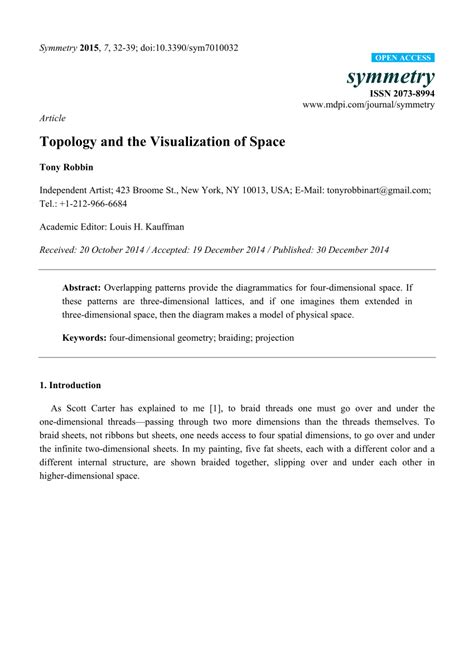 Symmetry 2015, 7, 32-39; doi:10.3390/sym7010032

OPEN ACCESS

symmetry
ISSN 2073-8994
www.mdpi.com/journal/symmetry

Article

Topology and the Visualization of Space

Tony Robbin

Independent Artist; 423 Broome St., New York, NY 10013, USA; E-Mail: tonyrobbinart@gmail.com; Tel.: +1-212-966-6684

Academic Editor: Louis H. Kauffman

Received: 20 October 2014 / Accepted: 19 December 2014 / Published: 30 December 2014

Abstract: Overlapping patterns provide the diagrammatics for four-dimensional space. If these patterns are three-dimensional lattices, and if one imagines them extended in three-dimensional space, then the diagram makes a model of physical space.

Keywords: four-dimensional geometry; braiding; projection

1. Introduction

As Scott Carter has explained to me [1], to braid threads one must go over and under the one-dimensional threads—passing through two more dimensions than the threads themselves. To braid sheets, not ribbons but sheets, one needs access to four spatial dimensions, to go over and under the infinite two-dimensional sheets. In my painting, five fat sheets, each with a different color and a different internal structure, are shown braided together, slipping over and under each other in higher-dimensional space.